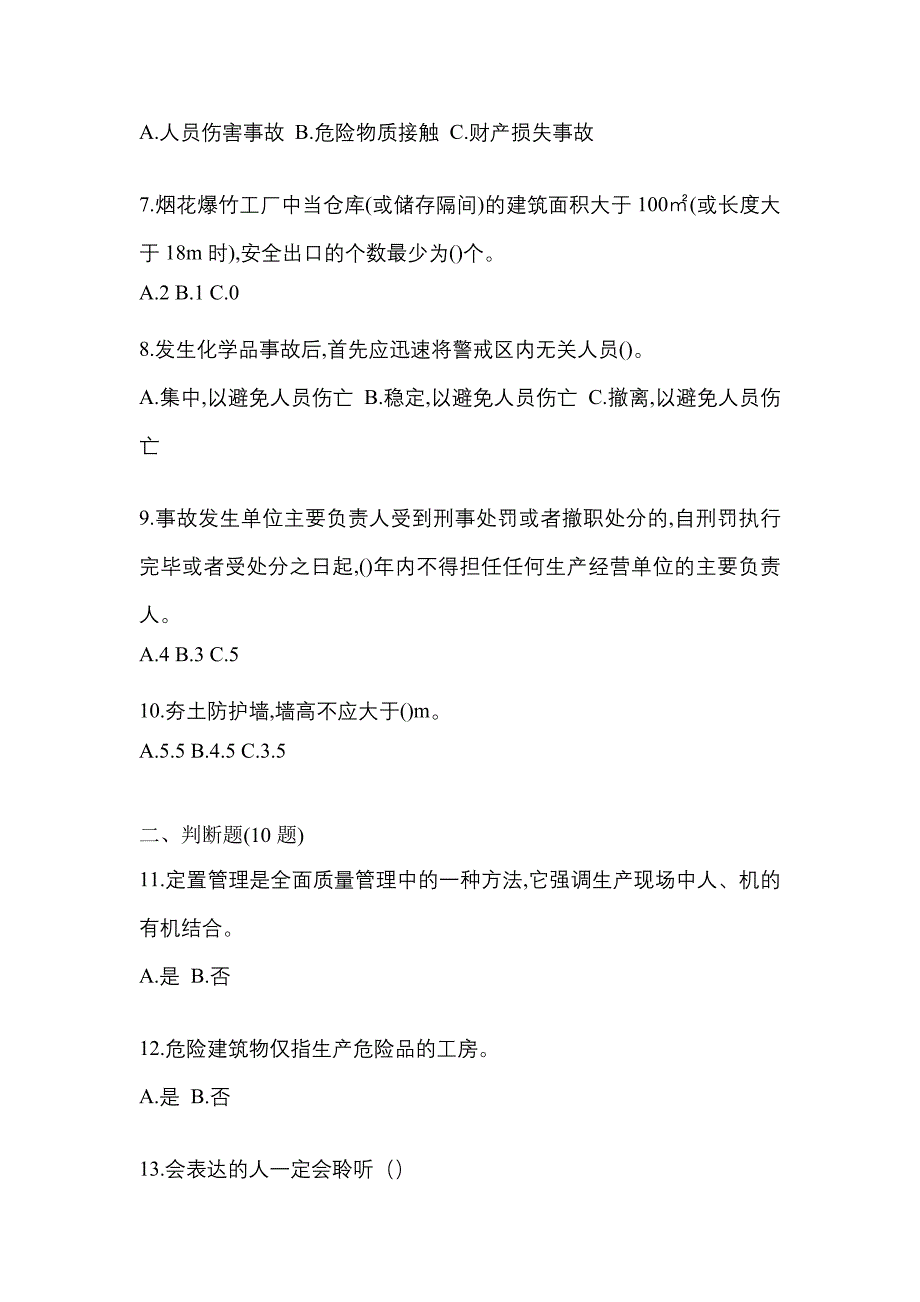 A.人员伤害事故 B.危险物质接触 C.财产损失事故

7.烟花爆竹工厂中当仓库(或储存隔间)的建筑面积大于 100㎡(或长度大于 18m 时),安全出口的个数最少为()个。
A.2 B.1 C.0

8.发生化学品事故后,首先应迅速将警戒区内无关人员()。
A.集中,以避免人员伤亡 B.稳定,以避免人员伤亡 C.撤离,以避免人员伤亡

9.事故发生单位主要负责人受到刑事处罚或者撤职处分的,自刑罚执行完毕或者受处分之日起,()年内不得担任任何生产经营单位的主要负责人。
A.4 B.3 C.5

10.夯土防护墙,墙高不应大于()m。
A.5.5 B.4.5 C.3.5

二、判断题(10 题)
11.定置管理是全面质量管理中的一种方法,它强调生产现场中人、机的有机结合。
A.是 B.否

12.危险建筑物仅指生产危险品的工房。
A.是 B.否

13.会表达的人一定会聆听（）